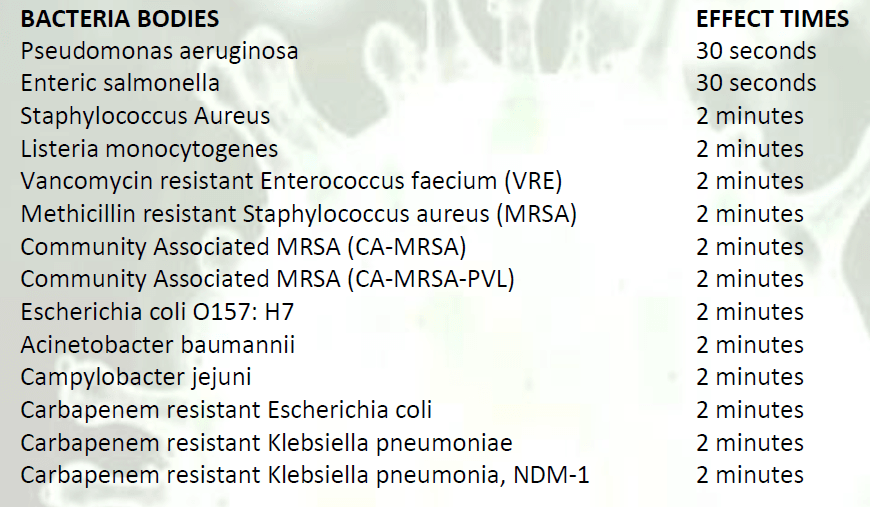 | BACTERIA BODIES | EFFECT TIMES |
|---|---|
| Pseudomonas aeruginosa | 30 seconds |
| Enteric salmonella | 30 seconds |
| Staphylococcus Aureus | 2 minutes |
| Listeria monocytogenes | 2 minutes |
| Vancomycin resistant Enterococcus faecium (VRE) | 2 minutes |
| Methicillin resistant Staphylococcus aureus (MRSA) | 2 minutes |
| Community Associated MRSA (CA-MRSA) | 2 minutes |
| Community Associated MRSA (CA-MRSA-PVL) | 2 minutes |
| Escherichia coli O157: H7 | 2 minutes |
| Acinetobacter baumannii | 2 minutes |
| Campylobacter jejuni | 2 minutes |
| Carbapenem resistant Escherichia coli | 2 minutes |
| Carbapenem resistant Klebsiella pneumoniae | 2 minutes |
| Carbapenem resistant Klebsiella pneumonia, NDM-1 | 2 minutes |